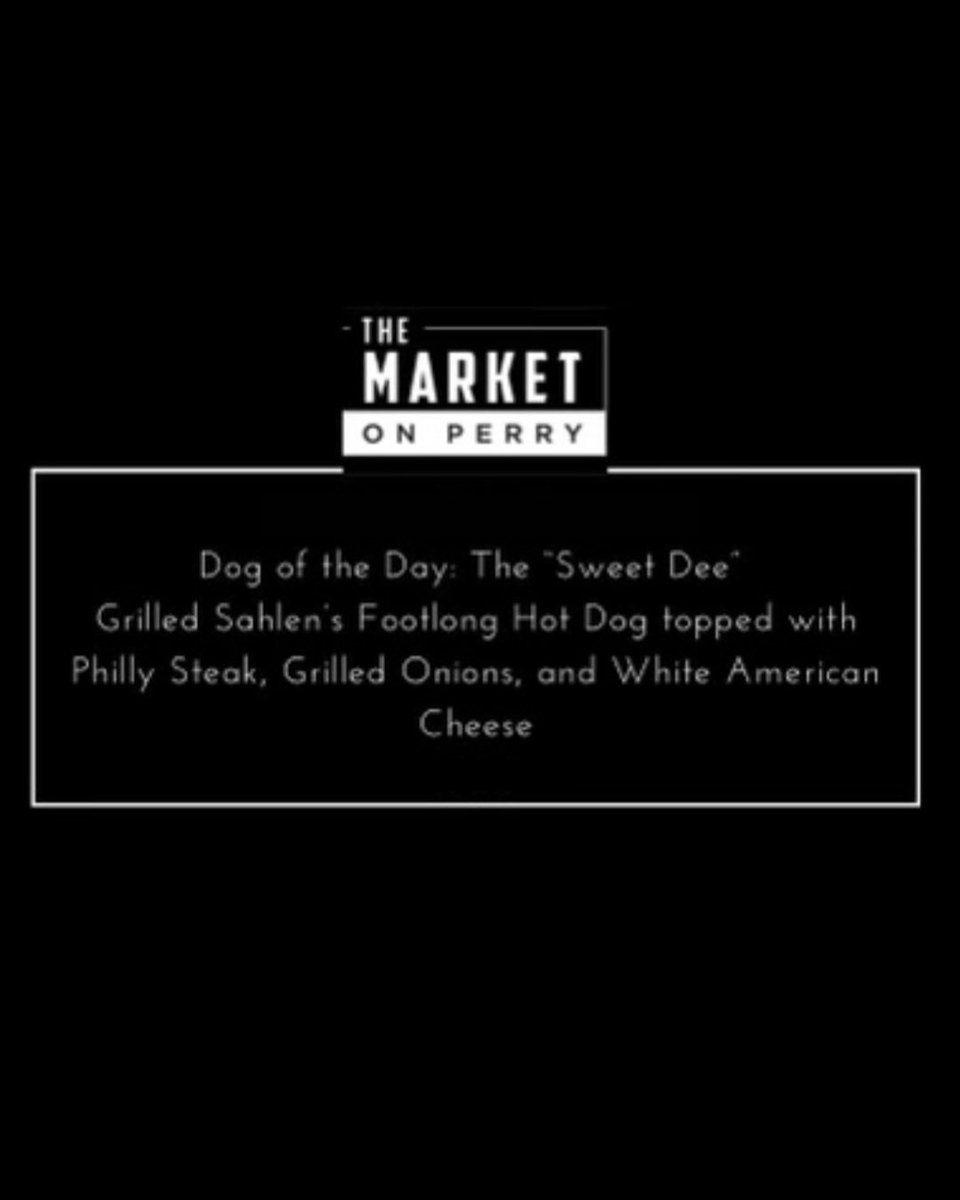 THE
MARKET
ON PERRY

Dog of the Day: The "Sweet Dee"
Grilled Sahlen's Footlong Hot Dog topped with Philly Steak, Grilled Onions, and White American Cheese